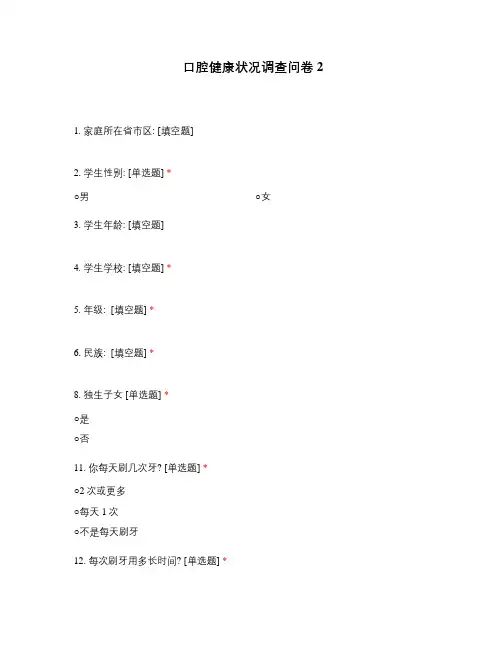 口腔健康状况调查问卷 2

1. 家庭所在省市区: [填空题]

2. 学生性别: [单选题] *

○男

○女

3. 学生年龄: [填空题]

4. 学生学校: [填空题] *

5. 年级: [填空题] *

6. 民族: [填空题] *

8. 独生子女 [单选题] *

○是

○否

11. 你每天刷几次牙? [单选题] *

○2 次或更多

○每天 1 次

○不是每天刷牙

12. 每次刷牙用多长时间? [单选题] *